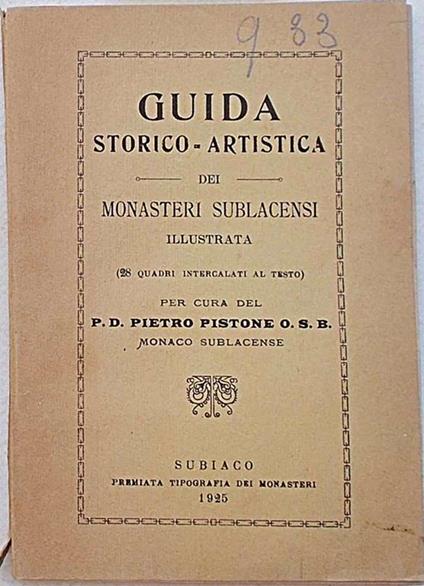 9 83

GUIDA
STORICO - ARTISTICA
DEI
MONASTERI SUBLACENSI
ILLUSTRATA

(28 QUADRI INTERCALATI AL TESTO)

PER CURA DEL
P. D. PIETRO PISTONE O. S. B.
MONACO SUBLACENSE

SUBIACO
PREMIATA TIPOGRAFIA DEI MONASTERI
1925